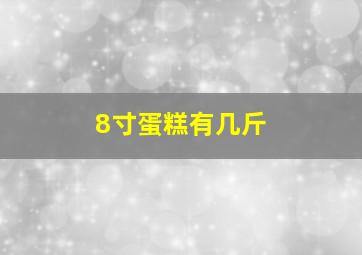 8寸蛋糕有几斤